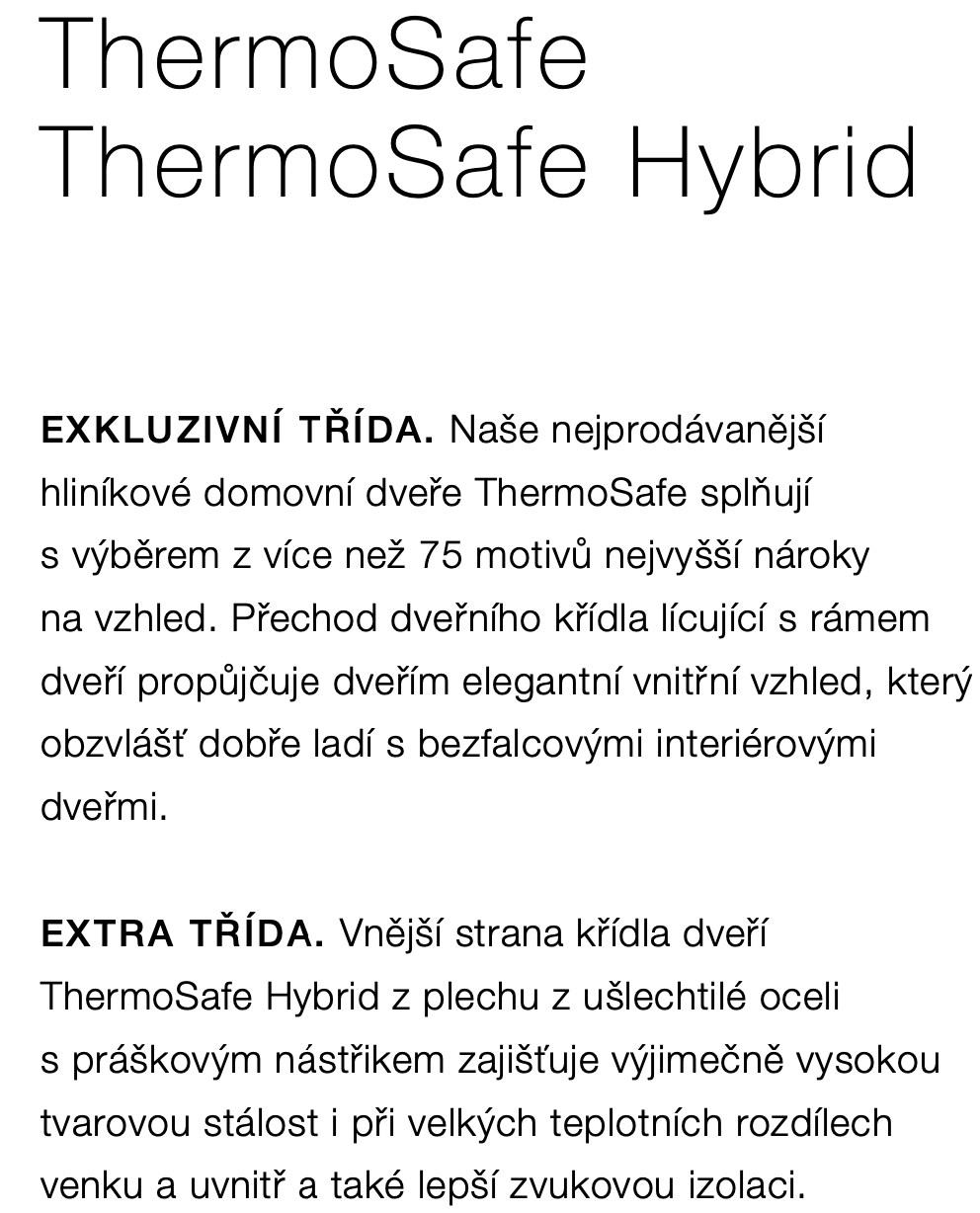 ThermoSafe
ThermoSafe Hybrid

EXKLUZIVNÍ TŘÍDA. Naše nejprodávanější hliníkové domovní dveře ThermoSafe splňují s výběrem z více než 75 motivů nejvyšší nároky na vzhled. Přechod dveřního křídla lícující s rámem dveří propůjčuje dveřím elegantní vnitřní vzhled, který obzvlášť dobře ladí s bezfalcovými interiérovými dveřmi.

EXTRA TŘÍDA. Vnější strana křídla dveří ThermoSafe Hybrid z plechu z ušlechtilé oceli s práškovým nástřikem zajišťuje výjimečně vysokou tvarovou stálost i při velkých teplotních rozdílech venku a uvnitř a také lepší zvukovou izolaci.